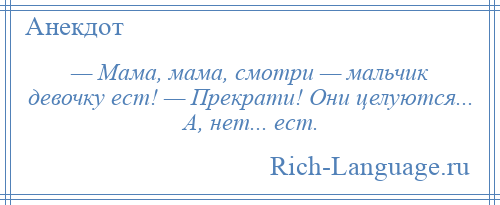 Анекдот

— Мама, мама, смотри — мальчик девочку ест! — Прекрати! Они целуются... А, нет... ест.

Rich-Language.ru